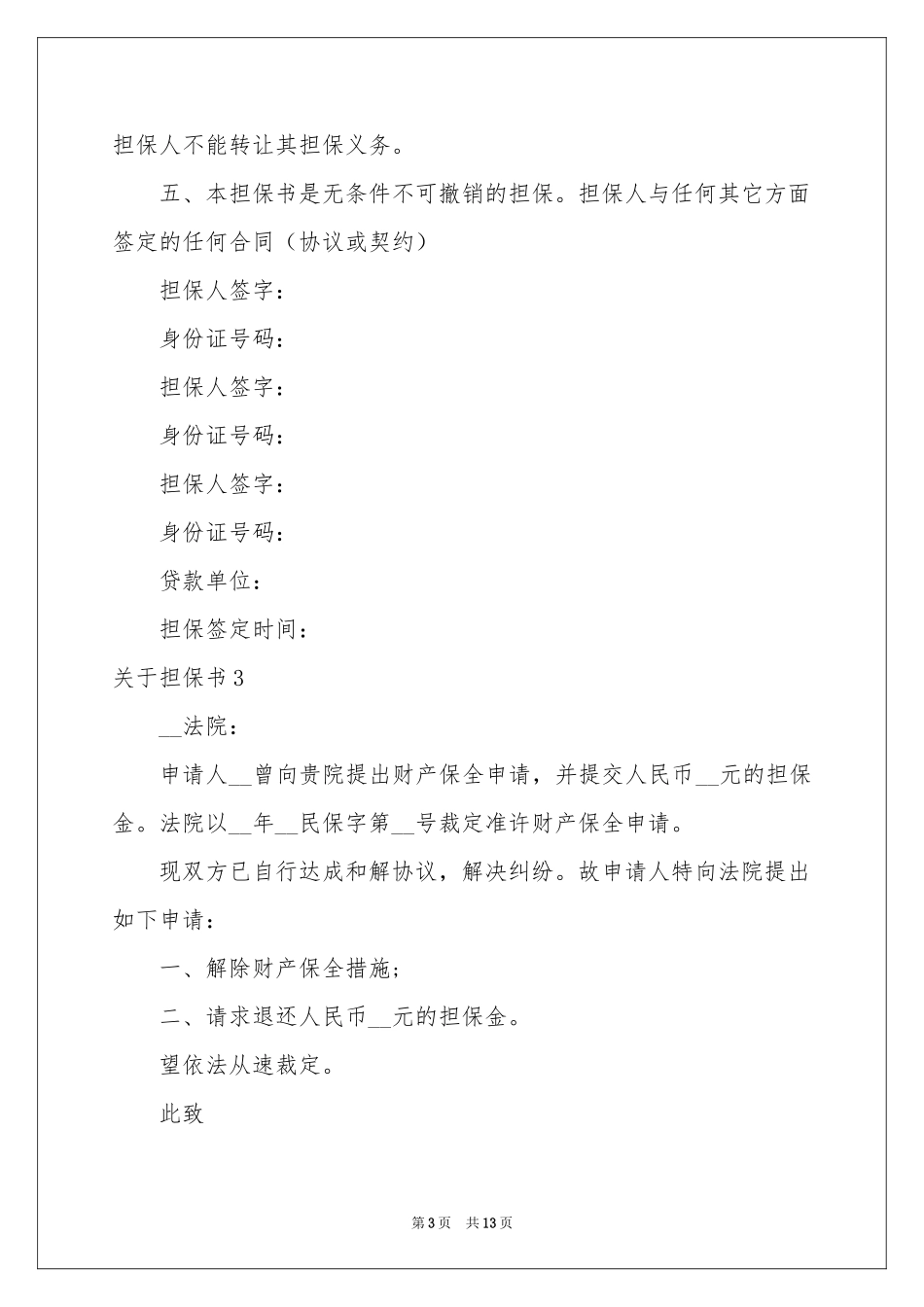 担保人不能转让其担保义务。

五、本担保书是无条件不可撤销的担保。担保人与任何其它方面签定的任何合同（协议或契约）

担保人签字：

身份证号码：

担保人签字：

身份证号码：

担保人签字：

身份证号码：

贷款单位：

担保签定时间：

关于担保书3

__法院：

申请人__曾向贵院提出财产保全申请，并提交人民币__元的担保金。法院以__年__民保字第__号裁定准许财产保全申请。

现双方已自行达成和解协议，解决纠纷。故申请人特向法院提出如下申请：

一、解除财产保全措施；

二、请求退还人民币__元的担保金。

望依法从速裁定。

此致

第3页 共13页